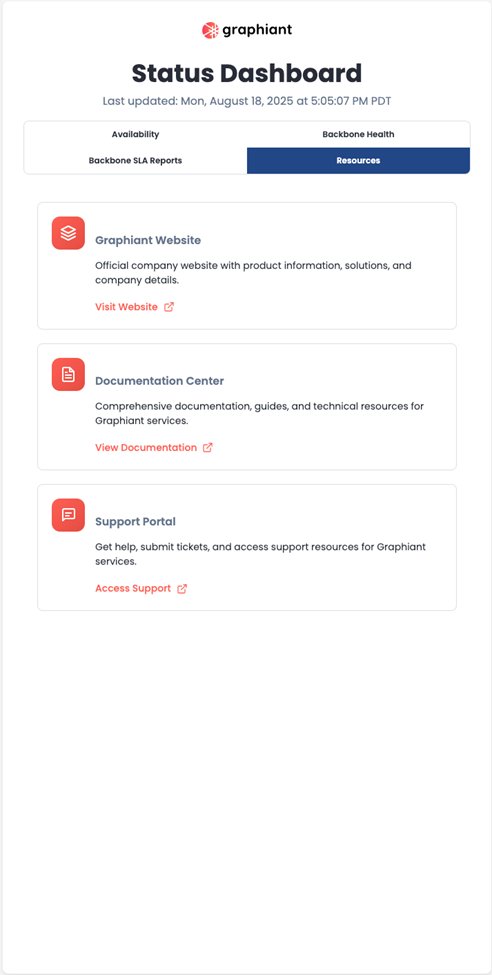 graphiant

Status Dashboard

Last updated: Mon, August 18, 2025 at 5:05:07 PM PDT

Availability

Backbone Health

Backbone SLA Reports

Resources

Graphiant Website

Official company website with product information, solutions, and company details.

Visit Website

Documentation Center

Comprehensive documentation, guides, and technical resources for Graphiant services.

View Documentation

Support Portal

Get help, submit tickets, and access support resources for Graphiant services.

Access Support